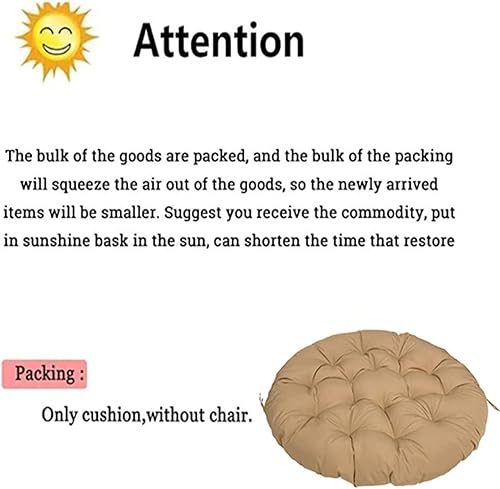 Attention

The bulk of the goods are packed, and the bulk of the packing will squeeze the air out of the goods, so the newly arrived items will be smaller. Suggest you receive the commodity, put in sunshine bask in the sun, can shorten the time that restore

Packing :

Only cushion,without chair.